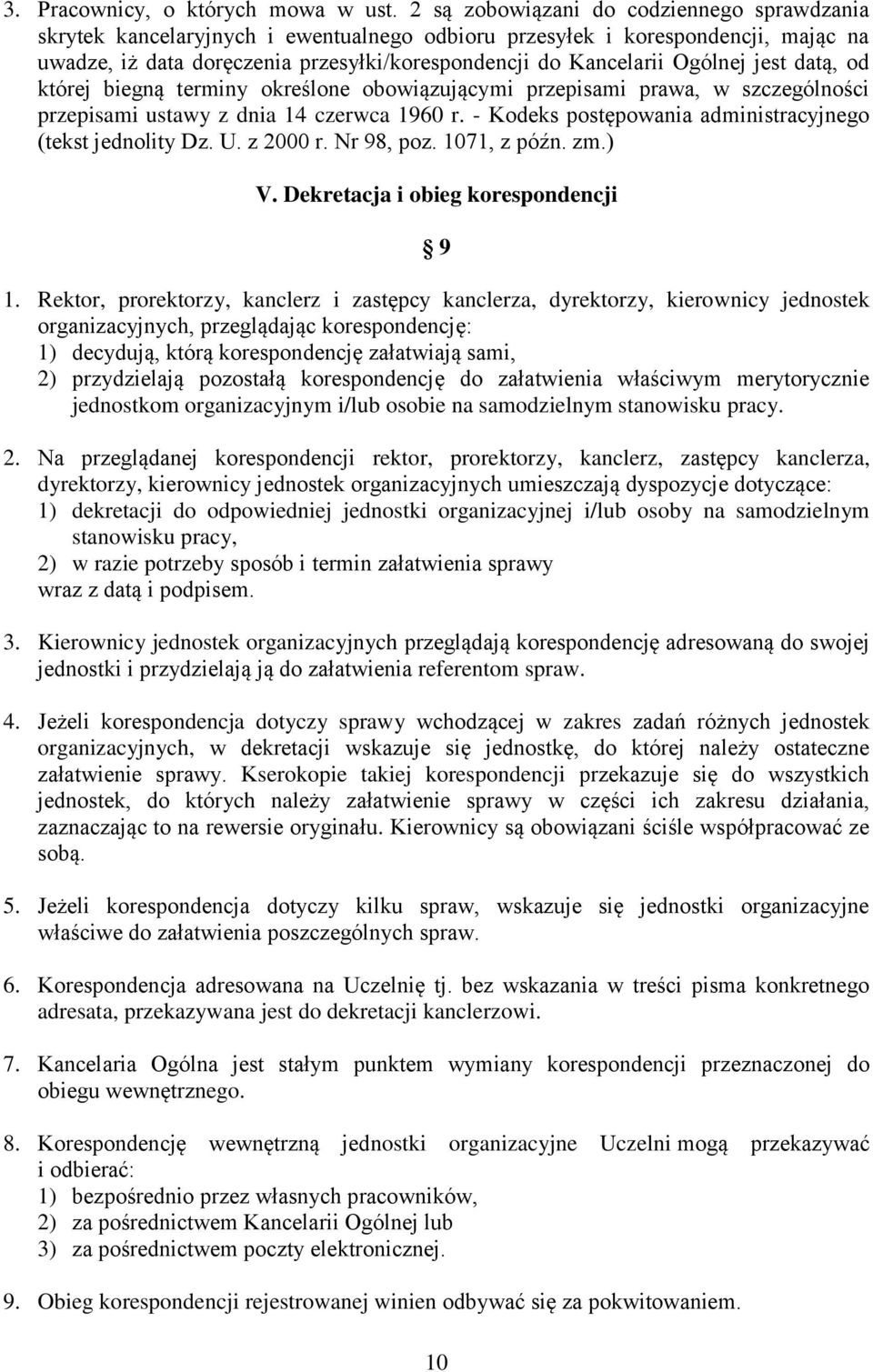 3. Pracownicy, o których mowa w ust. 2 są zobowiązani do codziennego sprawdzania skrytek kancelaryjnych i ewentualnego odbioru przesyłek i korespondencji, mając na uwadze, iż data doręczenia przesyłki/korespondencji do Kancelarii Ogólnej jest datą, od której biegną terminy określone obowiązującymi przepisami prawa, w szczególności przepisami ustawy z dnia 14 czerwca 1960 r. - Kodeks postępowania administracyjnego (tekst jednolity Dz. U. z 2000 r. Nr 98, poz. 1071, z późn. zm.)

V. Dekretacja i obieg korespondencji

9

1. Rektor, prorektorzy, kanclerz i zastępcy kanclerza, dyrektorzy, kierownicy jednostek organizacyjnych, przeglądając korespondencję:
1) decydują, którą korespondencję załatwiają sami,
2) przydzielają pozostałą korespondencję do załatwienia właściwym merytorycznie jednostkom organizacyjnym i/lub osobie na samodzielnym stanowisku pracy.

2. Na przeglądanej korespondencji rektor, prorektorzy, kanclerz, zastępcy kanclerza, dyrektorzy, kierownicy jednostek organizacyjnych umieszczają dyspozycje dotyczące:
1) dekretacji do odpowiedniej jednostki organizacyjnej i/lub osoby na samodzielnym stanowisku pracy,
2) w razie potrzeby sposób i termin załatwienia sprawy
wraz z datą i podpisem.

3. Kierownicy jednostek organizacyjnych przeglądają korespondencję adresowaną do swojej jednostki i przydzielają ją do załatwienia referentom spraw.

4. Jeżeli korespondencja dotyczy sprawy wchodzącej w zakres zadań różnych jednostek organizacyjnych, w dekretacji wskazuje się jednostkę, do której należy ostateczne załatwienie sprawy. Kserokopie takiej korespondencji przekazuje się do wszystkich jednostek, do których należy załatwienie sprawy w części ich zakresu działania, zaznaczając to na rewersie oryginału. Kierownicy są obowiązani ściśle współpracować ze sobą.

5. Jeżeli korespondencja dotyczy kilku spraw, wskazuje się jednostki organizacyjne właściwe do załatwienia poszczególnych spraw.

6. Korespondencja adresowana na Uczelnię tj. bez wskazania w treści pisma konkretnego adresata, przekazywana jest do dekretacji kanclerzowi.

7. Kancelaria Ogólna jest stałym punktem wymiany korespondencji przeznaczonej do obiegu wewnętrznego.

8. Korespondencję wewnętrzną jednostki organizacyjne Uczelni mogą przekazywać i odbierać:
1) bezpośrednio przez własnych pracowników,
2) za pośrednictwem Kancelarii Ogólnej lub
3) za pośrednictwem poczty elektronicznej.

9. Obieg korespondencji rejestrowanej winien odbywać się za pokwitowaniem.

10